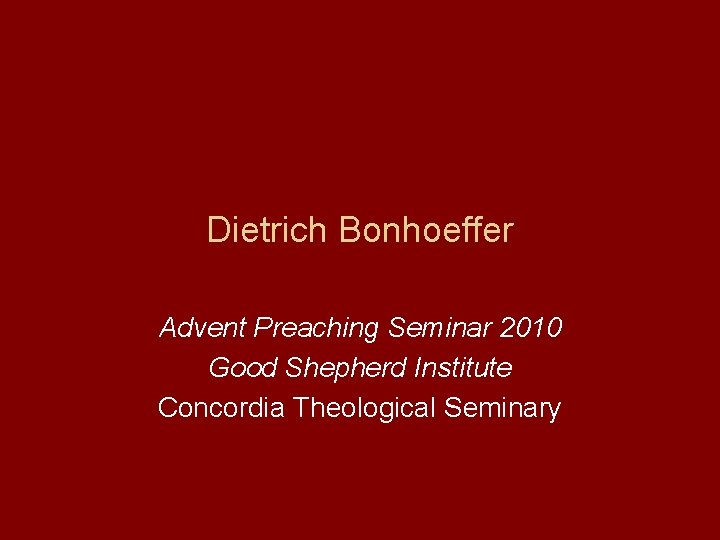 Dietrich Bonhoeffer

Advent Preaching Seminar 2010
Good Shepherd Institute
Concordia Theological Seminary